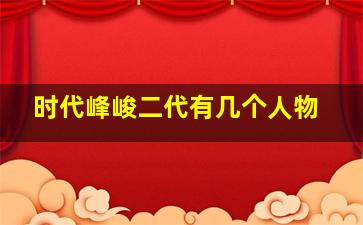 时代峰峻二代有几个人物